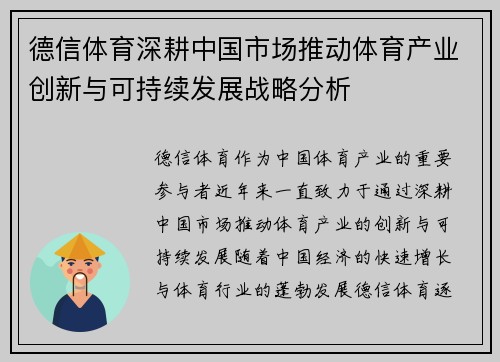 德信体育深耕中国市场推动体育产业创新与可持续发展战略分析

德信体育作为中国体育产业的重要参与者近年来一直致力于通过深耕中国市场推动体育产业的创新与可持续发展随着中国经济的快速增长与体育行业的蓬勃发展德信体育逐